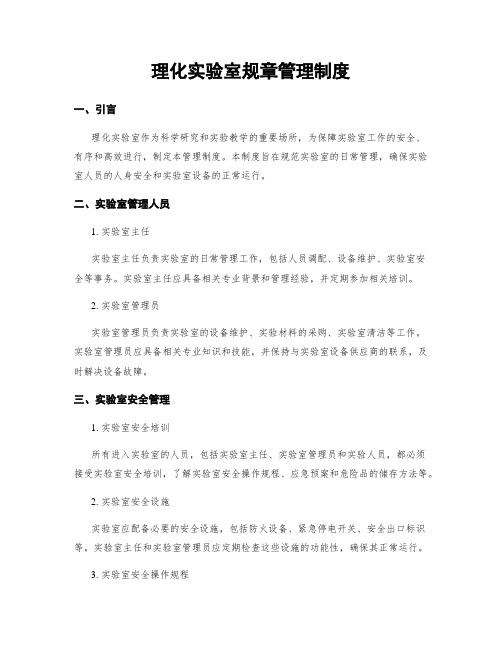 理化实验室规章管理制度

一、引言

理化实验室作为科学研究和实验教学的重要场所，为保障实验室工作的安全、有序和高效进行，制定本管理制度。本制度旨在规范实验室的日常管理，确保实验室人员的人身安全和实验室设备的正常运行。

二、实验室管理人员

1. 实验室主任

实验室主任负责实验室的日常管理工作，包括人员调配、设备维护、实验室安全等事务。实验室主任应具备相关专业背景和管理经验，并定期参加相关培训。

2. 实验室管理员

实验室管理员负责实验室的设备维护、实验材料的采购、实验室清洁等工作。实验室管理员应具备相关专业知识和技能，并保持与实验室设备供应商的联系，及时解决设备故障。

三、实验室安全管理

1. 实验室安全培训

所有进入实验室的人员，包括实验室主任、实验室管理员和实验人员，都必须接受实验室安全培训，了解实验室安全操作规程、应急预案和危险品的储存方法等。

2. 实验室安全设施

实验室应配备必要的安全设施，包括防火设备、紧急停电开关、安全出口标识等。实验室主任和实验室管理员应定期检查这些设施的功能性，确保其正常运行。

3. 实验室安全操作规程